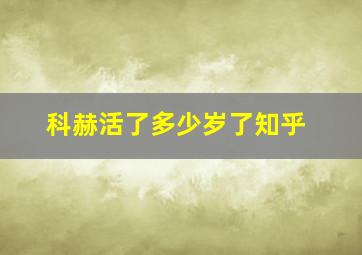 科赫活了多少岁了知乎